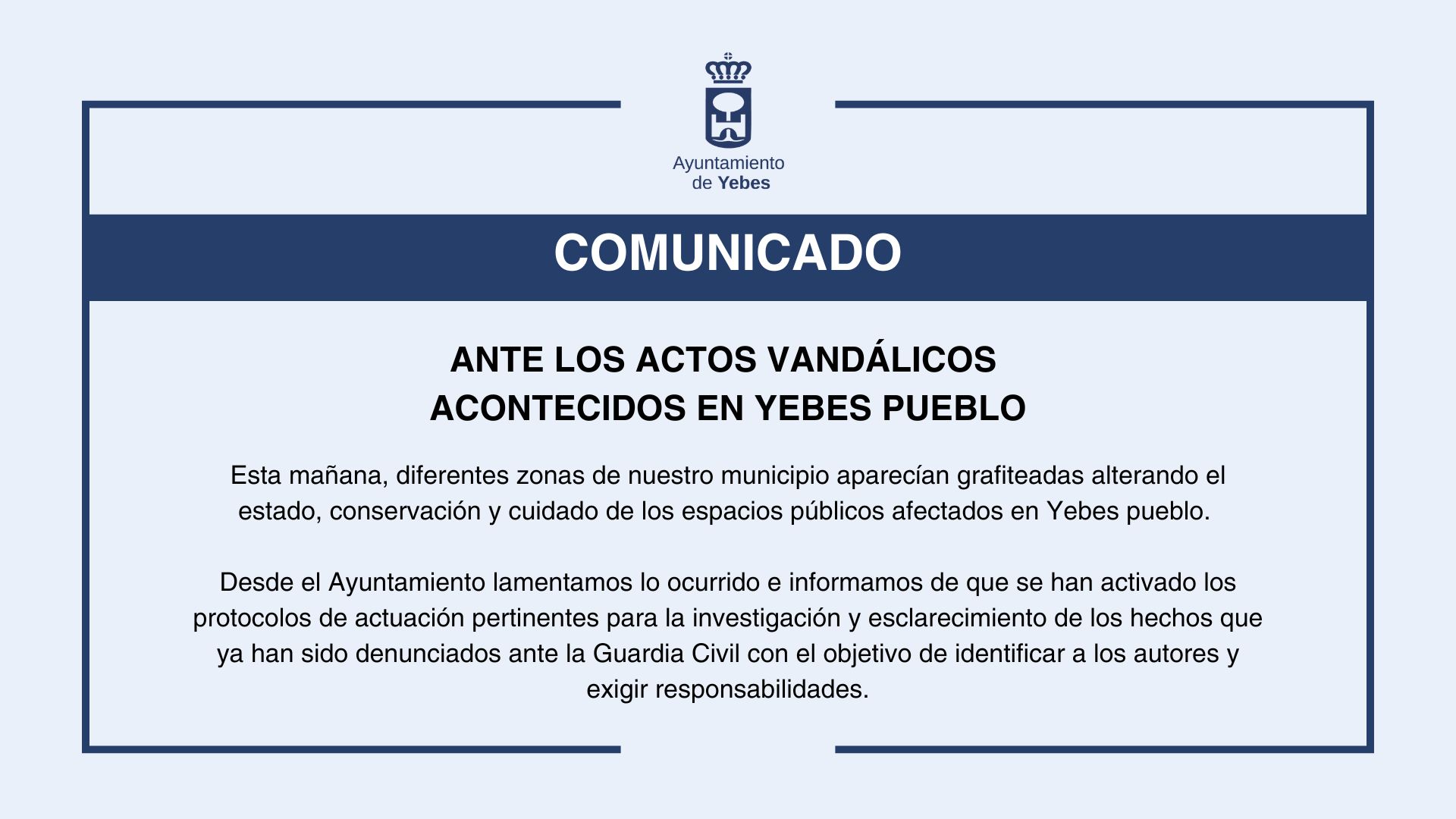 Ayuntamiento de Yebes

COMUNICADO

ANTE LOS ACTOS VANDÁLICOS ACONTECIDOS EN YEBES PUEBLO

Esta mañana, diferentes zonas de nuestro municipio aparecían grafiteadas alterando el estado, conservación y cuidado de los espacios públicos afectados en Yebes pueblo.

Desde el Ayuntamiento lamentamos lo ocurrido e informamos de que se han activado los protocolos de actuación pertinentes para la investigación y esclarecimiento de los hechos que ya han sido denunciados ante la Guardia Civil con el objetivo de identificar a los autores y exigir responsabilidades.